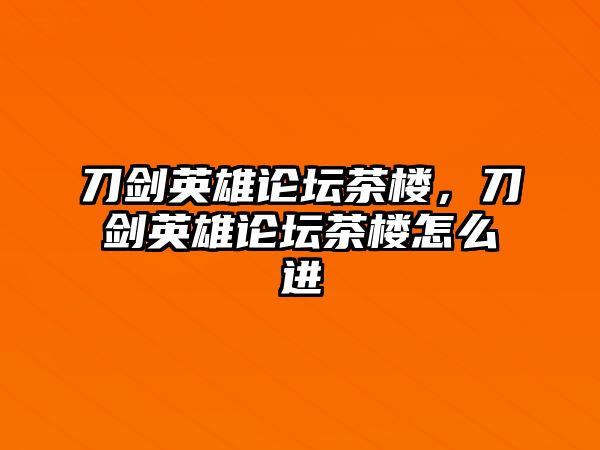 刀剑英雄论坛茶楼，刀剑英雄论坛茶楼怎么进